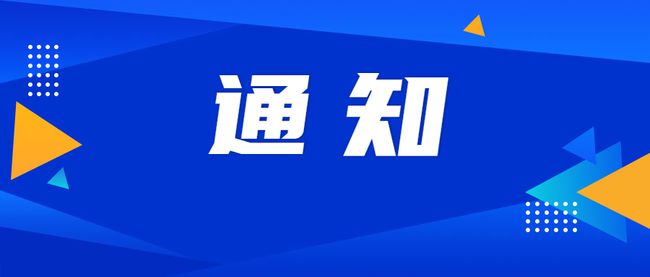 通知